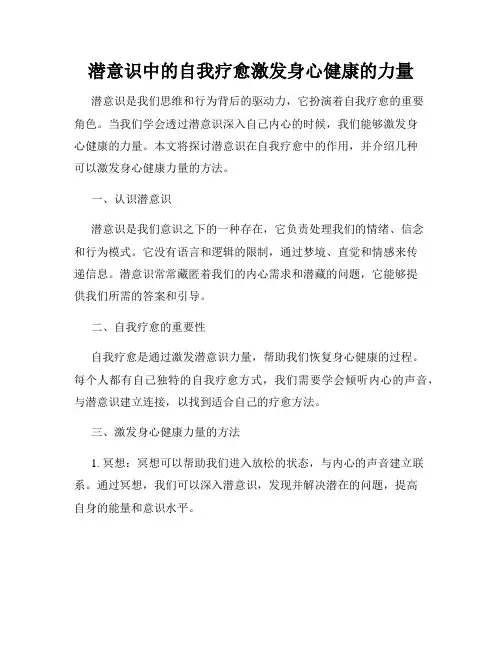 潜意识中的自我疗愈激发身心健康的力量

潜意识是我们思维和行为背后的驱动力，它扮演着自我疗愈的重要角色。当我们学会透过潜意识深入自己内心的时候，我们能够激发身心健康的力量。本文将探讨潜意识在自我疗愈中的作用，并介绍几种可以激发身心健康力量的方法。

一、认识潜意识

潜意识是我们意识之下的一种存在，它负责处理我们的情绪、信念和行为模式。它没有语言和逻辑的限制，通过梦境、直觉和情感来传递信息。潜意识常常藏匿着我们的内心需求和潜藏的问题，它能够提供我们所需的答案和引导。

二、自我疗愈的重要性

自我疗愈是通过激发潜意识力量，帮助我们恢复身心健康的过程。每个人都有自己独特的自我疗愈方式，我们需要学会倾听内心的声音，与潜意识建立连接，以找到适合自己的疗愈方法。

三、激发身心健康力量的方法

1. 冥想：冥想可以帮助我们进入放松的状态，与内心的声音建立联系。通过冥想，我们可以深入潜意识，发现并解决潜在的问题，提高自身的能量和意识水平。